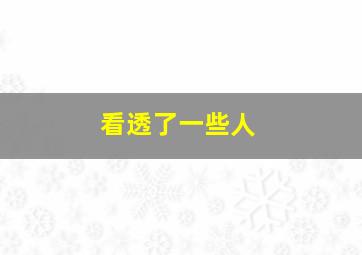 看透了一些人